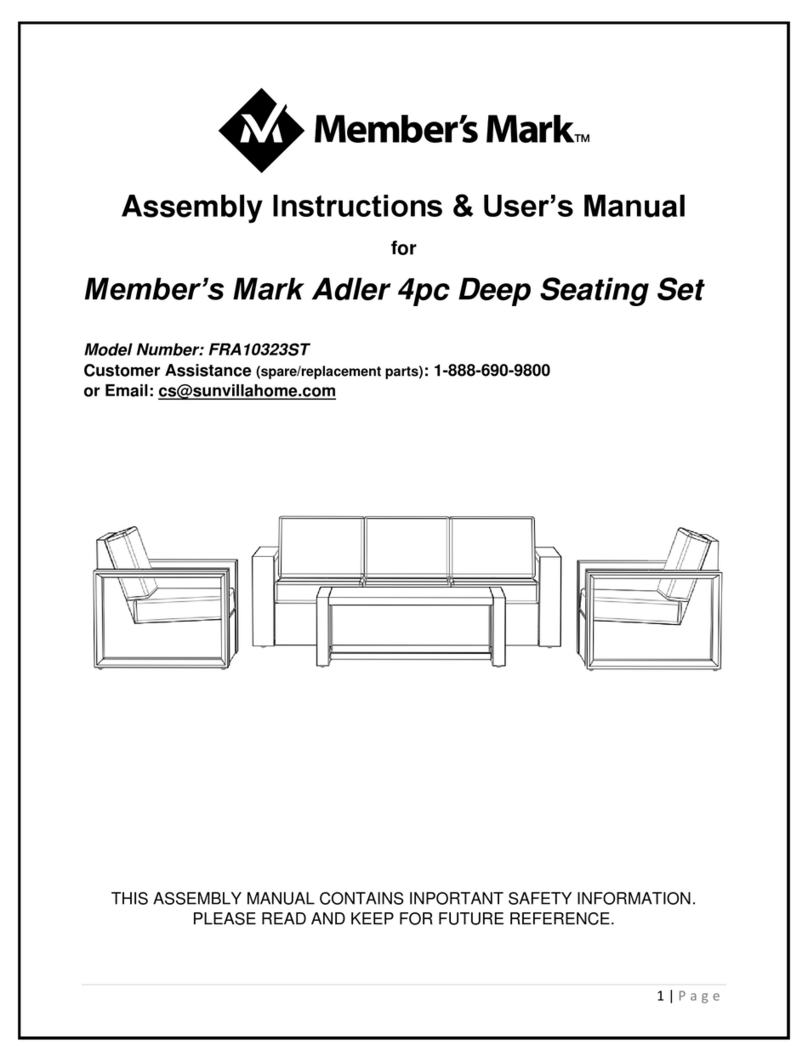 Member's Mark™

Assembly Instructions & User's Manual

for

Member's Mark Adler 4pc Deep Seating Set

Model Number: FRA10323ST
Customer Assistance (spare/replacement parts): 1-888-690-9800
or Email: cs@sunvillahome.com

THIS ASSEMBLY MANUAL CONTAINS INPORTANT SAFETY INFORMATION. PLEASE READ AND KEEP FOR FUTURE REFERENCE.

1 | Page